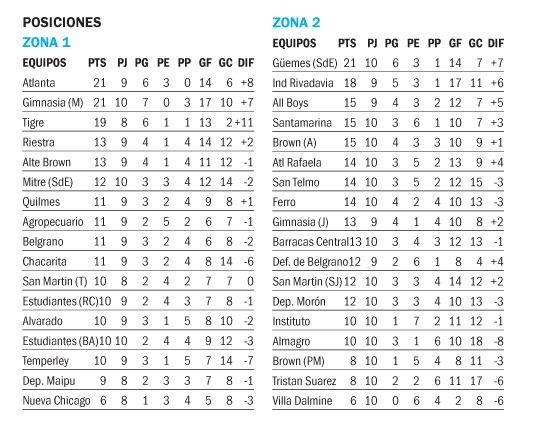 POSICIONES

ZONA 1

| EQUIPOS | PTS | PJ | PG | PE | PP | GF | GC | DIF |
|---|---|---|---|---|---|---|---|---|
| Atlanta | 21 | 9 | 6 | 3 | 0 | 14 | 6 | +8 |
| Gimnasia (M) | 21 | 10 | 7 | 0 | 3 | 17 | 10 | +7 |
| Tigre | 19 | 8 | 6 | 1 | 1 | 13 | 2 | +11 |
| Riestra | 13 | 9 | 4 | 1 | 4 | 14 | 12 | +2 |
| Alte Brown | 13 | 9 | 4 | 1 | 4 | 11 | 12 | -1 |
| Mitre (SdE) | 12 | 10 | 3 | 3 | 4 | 12 | 14 | -2 |
| Quilmes | 11 | 9 | 3 | 2 | 4 | 9 | 8 | +1 |
| Agropecuario | 11 | 9 | 2 | 5 | 2 | 6 | 7 | -1 |
| Belgrano | 11 | 9 | 3 | 2 | 4 | 6 | 8 | -2 |
| Chacarita | 11 | 9 | 3 | 2 | 4 | 8 | 14 | -6 |
| San Martin (T) | 10 | 8 | 2 | 4 | 2 | 7 | 7 | 0 |
| Estudiantes (RC) | 10 | 9 | 2 | 4 | 3 | 7 | 8 | -1 |
| Alvarado | 10 | 9 | 3 | 1 | 5 | 8 | 10 | -2 |
| Estudiantes (BA) | 10 | 10 | 2 | 4 | 4 | 9 | 12 | -3 |
| Temperley | 10 | 9 | 3 | 1 | 5 | 7 | 14 | -7 |
| Dep. Maipu | 9 | 8 | 2 | 3 | 3 | 7 | 8 | -1 |
| Nueva Chicago | 6 | 8 | 1 | 3 | 4 | 5 | 8 | -3 |

ZONA 2

| EQUIPOS | PTS | PJ | PG | PE | PP | GF | GC | DIF |
|---|---|---|---|---|---|---|---|---|
| Güemes (SdE) | 21 | 10 | 6 | 3 | 1 | 14 | 7 | +7 |
| Ind Rivadavia | 18 | 9 | 5 | 3 | 1 | 17 | 11 | +6 |
| All Boys | 15 | 9 | 4 | 3 | 2 | 12 | 7 | +5 |
| Santamarina | 15 | 10 | 3 | 6 | 1 | 10 | 7 | +3 |
| Brown (A) | 15 | 10 | 4 | 3 | 3 | 10 | 9 | +1 |
| Atl Rafaela | 14 | 10 | 3 | 5 | 2 | 13 | 9 | +4 |
| San Telmo | 14 | 10 | 3 | 5 | 2 | 12 | 15 | -3 |
| Ferro | 14 | 10 | 4 | 2 | 4 | 10 | 13 | -3 |
| Gimnasia (J) | 13 | 9 | 4 | 1 | 4 | 10 | 8 | +2 |
| Barracas Central | 13 | 10 | 3 | 4 | 3 | 12 | 13 | -1 |
| Def. de Belgrano | 12 | 9 | 2 | 6 | 1 | 8 | 4 | +4 |
| San Martin (SJ) | 12 | 10 | 3 | 3 | 4 | 14 | 12 | +2 |
| Dep. Morón | 12 | 10 | 3 | 3 | 4 | 10 | 13 | -3 |
| Instituto | 10 | 10 | 1 | 7 | 2 | 11 | 12 | -1 |
| Almagro | 10 | 10 | 3 | 1 | 6 | 10 | 18 | -8 |
| Brown (PM) | 8 | 10 | 1 | 5 | 4 | 8 | 11 | -3 |
| Tristan Suarez | 8 | 10 | 2 | 2 | 6 | 11 | 17 | -6 |
| Villa Dalmine | 6 | 10 | 0 | 6 | 4 | 2 | 8 | -6 |